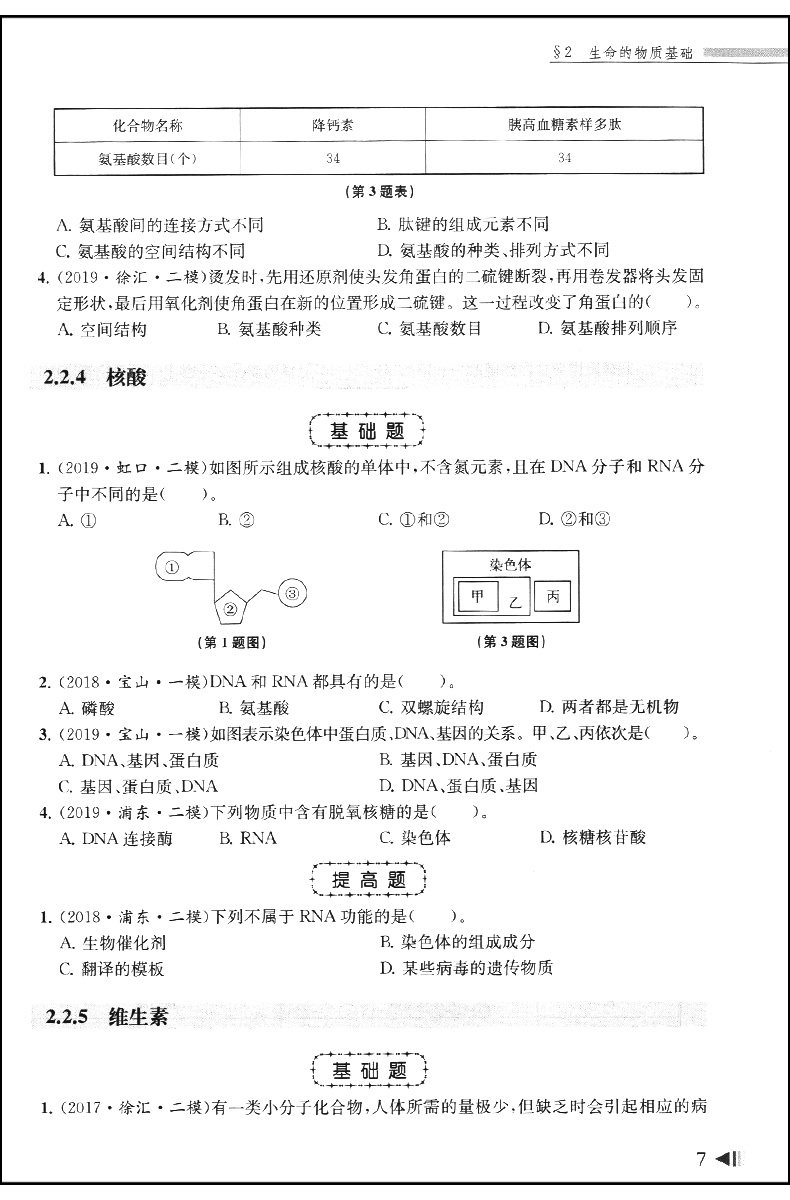 §2 生命的物质基础

| 化合物名称 | 降钙素 | 胰高血糖素样多肽 |
|---|---|---|
| 氨基酸数目(个) | 34 | 34 |

(第3题表)

A. 氨基酸间的连接方式不同
B. 肽键的组成元素不同
C. 氨基酸的空间结构不同
D. 氨基酸的种类、排列方式不同

4. (2019·徐汇·二模)烫发时,先用还原剂使头发角蛋白的二硫键断裂,再用卷发器将头发固定形状,最后用氧化剂使角蛋白在新的位置形成二硫键。这一过程改变了角蛋白的( )。
A. 空间结构 B. 氨基酸种类 C. 氨基酸数目 D. 氨基酸排列顺序

2.2.4 核酸

基础题

1. (2019·虹口·二模)如图所示组成核酸的单体中,不含氮元素,且在DNA分子和RNA分子中不同的是( )。
A. ① B. ② C. ①和② D. ②和③

①
②
③
(第1题图)

染色体
甲 乙 丙
(第3题图)

2. (2018·宝山·一模)DNA和RNA都具有的是( )。
A. 磷酸 B. 氨基酸 C. 双螺旋结构 D. 两者都是无机物

3. (2019·宝山·一模)如图表示染色体中蛋白质、DNA、基因的关系。甲、乙、丙依次是( )。
A. DNA、基因、蛋白质
B. 基因、DNA、蛋白质
C. 基因、蛋白质、DNA
D. DNA、蛋白质、基因

4. (2019·浦东·二模)下列物质中含有脱氧核糖的是( )。
A. DNA连接酶 B. RNA C. 染色体 D. 核糖核苷酸

提高题

1. (2018·浦东·二模)下列不属于RNA功能的是( )。
A. 生物催化剂
B. 染色体的组成成分
C. 翻译的模板
D. 某些病毒的遗传物质

2.2.5 维生素

基础题

1. (2017·徐汇·二模)有一类小分子化合物,人体所需的量极少,但缺乏时会引起相应的病

7